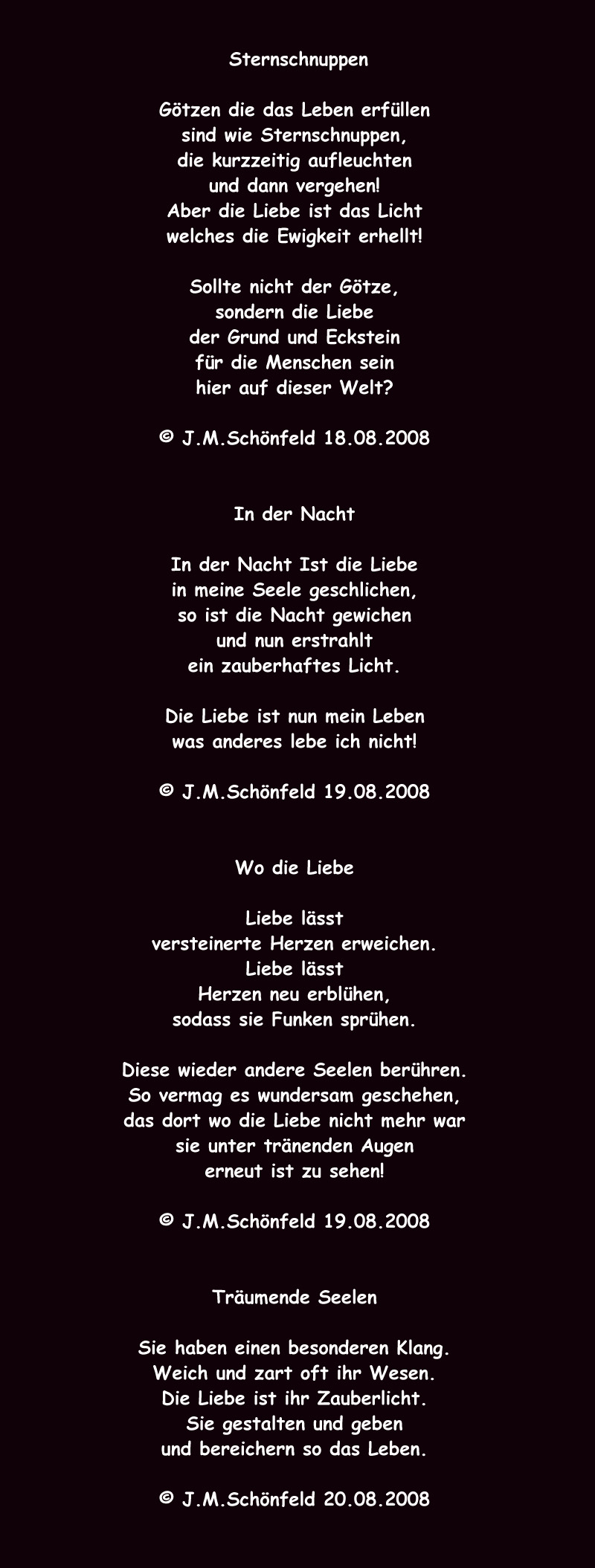 Sternschnuppen

Götzen die das Leben erfüllen
sind wie Sternschnuppen,
die kurzzeitig aufleuchten
und dann vergehen!
Aber die Liebe ist das Licht
welches die Ewigkeit erhellt!

Sollte nicht der Götze,
sondern die Liebe
der Grund und Eckstein
für die Menschen sein
hier auf dieser Welt?

© J.M.Schönfeld 18.08.2008

In der Nacht

In der Nacht Ist die Liebe
in meine Seele geschlichen,
so ist die Nacht gewichen
und nun erstrahlt
ein zauberhaftes Licht.

Die Liebe ist nun mein Leben
was anderes lebe ich nicht!

© J.M.Schönfeld 19.08.2008

Wo die Liebe

Liebe lässt
versteinerte Herzen erweichen.
Liebe lässt
Herzen neu erblühen,
sodass sie Funken sprühen.

Diese wieder andere Seelen berühren.
So vermag es wundersam geschehen,
das dort wo die Liebe nicht mehr war
sie unter tränenden Augen
erneut ist zu sehen!

© J.M.Schönfeld 19.08.2008

Träumende Seelen

Sie haben einen besonderen Klang.
Weich und zart oft ihr Wesen.
Die Liebe ist ihr Zauberlicht.
Sie gestalten und geben
und bereichern so das Leben.

© J.M.Schönfeld 20.08.2008